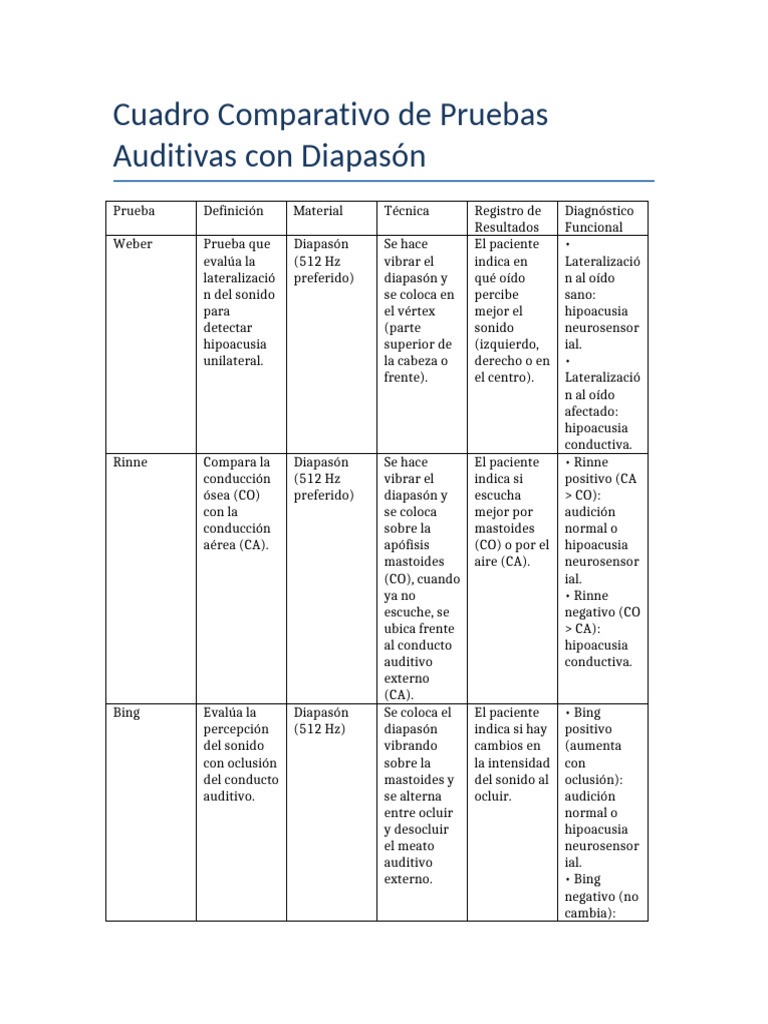 Cuadro Comparativo de Pruebas Auditivas con Diapasón

| Prueba | Definición | Material | Técnica | Registro de Resultados | Diagnóstico Funcional |
|---|---|---|---|---|---|
| Weber | Prueba que evalúa la lateralización del sonido para detectar hipoacusia unilateral. | Diapasón (512 Hz preferido) | Se hace vibrar el diapasón y se coloca en el vértex (parte superior de la cabeza o frente). | El paciente indica en qué oído percibe mejor el sonido (izquierdo, derecho o en el centro). | • Lateralización al oído sano: hipoacusia neurosensorial. • Lateralización al oído afectado: hipoacusia conductiva. |
| Rinne | Compara la conducción ósea (CO) con la conducción aérea (CA). | Diapasón (512 Hz preferido) | Se hace vibrar el diapasón y se coloca sobre la apófisis mastoides (CO), cuando ya no escuche, se ubica frente al conducto auditivo externo (CA). | El paciente indica si escucha mejor por mastoides (CO) o por el aire (CA). | • Rinne positivo (CA > CO): audición normal o hipoacusia neurosensorial. • Rinne negativo (CO > CA): hipoacusia conductiva. |
| Bing | Evalúa la percepción del sonido con oclusión del conducto auditivo. | Diapasón (512 Hz) | Se coloca el diapasón vibrando sobre la mastoides y se alterna entre ocluir y desocluir el meato auditivo externo. | El paciente indica si hay cambios en la intensidad del sonido al ocluir. | • Bing positivo (aumenta con oclusión): audición normal o hipoacusia neurosensorial. • Bing negativo (no cambia): |